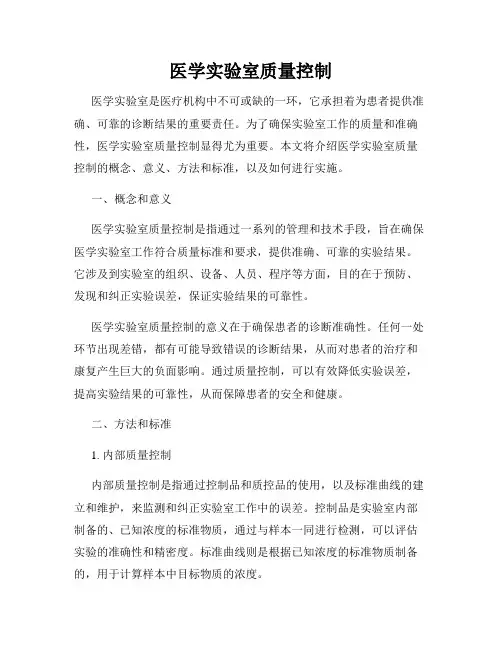 医学实验室质量控制

医学实验室是医疗机构中不可或缺的一环，它承担着为患者提供准确、可靠的诊断结果的重要责任。为了确保实验室工作的质量和准确性，医学实验室质量控制显得尤为重要。本文将介绍医学实验室质量控制的概念、意义、方法和标准，以及如何进行实施。

一、概念和意义

医学实验室质量控制是指通过一系列的管理和技术手段，旨在确保医学实验室工作符合质量标准和要求，提供准确、可靠的实验结果。它涉及到实验室的组织、设备、人员、程序等方面，目的在于预防、发现和纠正实验误差，保证实验结果的可靠性。

医学实验室质量控制的意义在于确保患者的诊断准确性。任何一处环节出现差错，都有可能导致错误的诊断结果，从而对患者的治疗和康复产生巨大的负面影响。通过质量控制，可以有效降低实验误差，提高实验结果的可靠性，从而保障患者的安全和健康。

二、方法和标准

1. 内部质量控制

内部质量控制是指通过控制品和质控品的使用，以及标准曲线的建立和维护，来监测和纠正实验室工作中的误差。控制品是实验室内部制备的、已知浓度的标准物质，通过与样本一同进行检测，可以评估实验的准确性和精密度。标准曲线则是根据已知浓度的标准物质制备的，用于计算样本中目标物质的浓度。